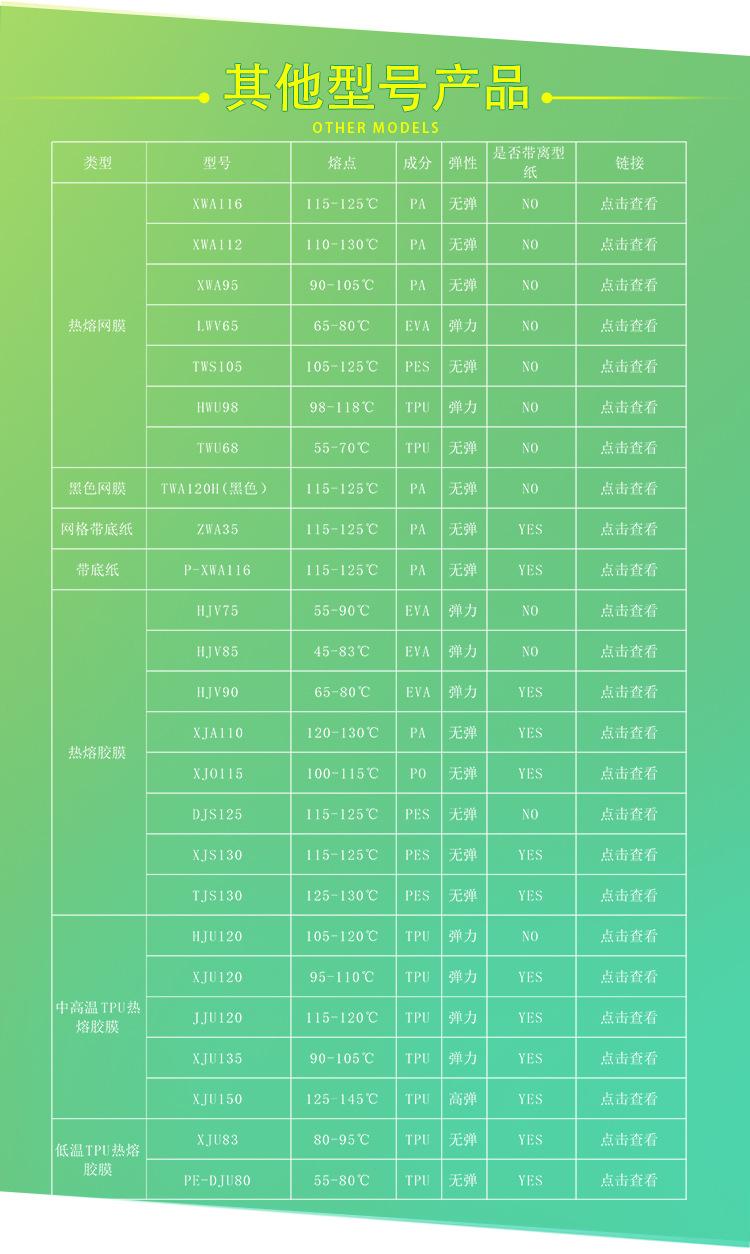 其他型号产品
OTHER MODELS

| 类型 | 型号 | 熔点 | 成分 | 弹性 | 是否带离型纸 | 链接 |
|---|---|---|---|---|---|---|
| 热熔网膜 | XWA116 | 115-125℃ | PA | 无弹 | NO | 点击查看 |
| | XWA112 | 110-130℃ | PA | 无弹 | NO | 点击查看 |
| | XWA95 | 90-105℃ | PA | 无弹 | NO | 点击查看 |
| | LWV65 | 65-80℃ | EVA | 弹力 | NO | 点击查看 |
| | TWS105 | 105-125℃ | PES | 无弹 | NO | 点击查看 |
| | HWU98 | 98-118℃ | TPU | 弹力 | NO | 点击查看 |
| | TWU68 | 55-70℃ | TPU | 无弹 | NO | 点击查看 |
| 黑色网膜 | TWA120H(黑色) | 115-125℃ | PA | 无弹 | NO | 点击查看 |
| 网格带底纸 | ZWA35 | 115-125℃ | PA | 无弹 | YES | 点击查看 |
| 带底纸 | P-XWA116 | 115-125℃ | PA | 无弹 | YES | 点击查看 |
| 热熔胶膜 | HJV75 | 55-90℃ | EVA | 弹力 | NO | 点击查看 |
| | HJV85 | 45-83℃ | EVA | 弹力 | NO | 点击查看 |
| | HJV90 | 65-80℃ | EVA | 弹力 | YES | 点击查看 |
| | XJA110 | 120-130℃ | PA | 无弹 | YES | 点击查看 |
| | XJO115 | 100-115℃ | PO | 无弹 | YES | 点击查看 |
| | DJS125 | 115-125℃ | PES | 无弹 | NO | 点击查看 |
| | XJS130 | 115-125℃ | PES | 无弹 | YES | 点击查看 |
| | TJS130 | 125-130℃ | PES | 无弹 | YES | 点击查看 |
| 中高温TPU热熔胶膜 | HJU120 | 105-120℃ | TPU | 弹力 | NO | 点击查看 |
| | XJU120 | 95-110℃ | TPU | 弹力 | YES | 点击查看 |
| | JJU120 | 115-120℃ | TPU | 弹力 | YES | 点击查看 |
| | XJU135 | 90-105℃ | TPU | 弹力 | YES | 点击查看 |
| | XJU150 | 125-145℃ | TPU | 高弹 | YES | 点击查看 |
| 低温TPU热熔胶膜 | XJU83 | 80-95℃ | TPU | 无弹 | YES | 点击查看 |
| | PE-DJU80 | 55-80℃ | TPU | 无弹 | YES | 点击查看 |